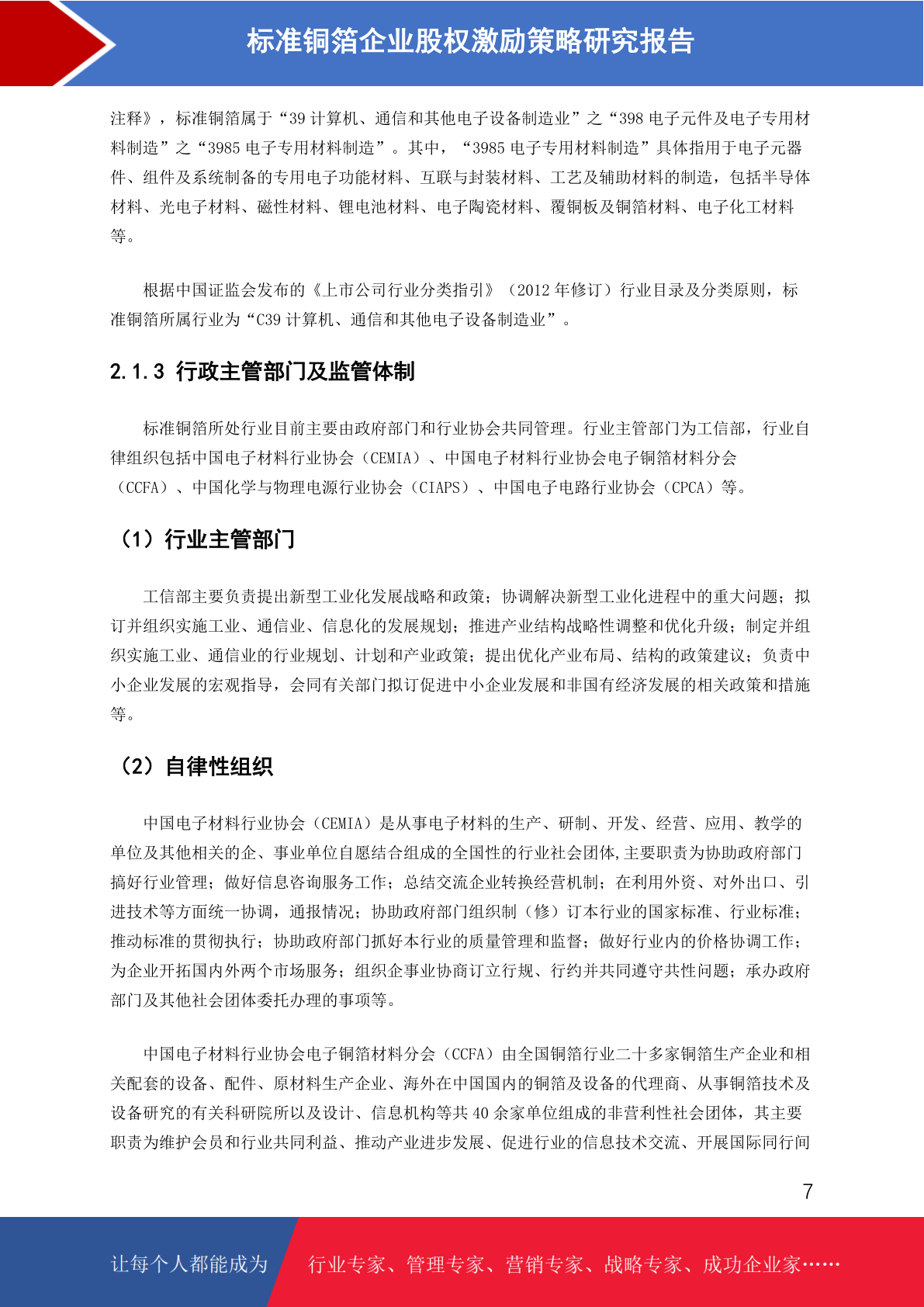 标准铜箔企业股权激励策略研究报告

注释》，标准铜箔属于“39 计算机、通信和其他电子设备制造业”之“398 电子元件及电子专用材料制造”之“3985 电子专用材料制造”。其中，“3985 电子专用材料制造”具体指用于电子元器件、组件及系统制备的专用电子功能材料、互联与封装材料、工艺及辅助材料的制造，包括半导体材料、光电子材料、磁性材料、锂电池材料、电子陶瓷材料、覆铜板及铜箔材料、电子化工材料等。

根据中国证监会发布的《上市公司行业分类指引》（2012 年修订）行业目录及分类原则，标准铜箔所属行业为“C39 计算机、通信和其他电子设备制造业”。

2.1.3 行政主管部门及监管体制

标准铜箔所处行业目前主要由政府部门和行业协会共同管理。行业主管部门为工信部，行业自律组织包括中国电子材料行业协会（CEMIA）、中国电子材料行业协会电子铜箔材料分会（CCFA）、中国化学与物理电源行业协会（CIAPS）、中国电子电路行业协会（CPCA）等。

（1）行业主管部门

工信部主要负责提出新型工业化发展战略和政策；协调解决新型工业化进程中的重大问题；拟订并组织实施工业、通信业、信息化的发展规划；推进产业结构战略性调整和优化升级；制定并组织实施工业、通信业的行业规划、计划和产业政策；提出优化产业布局、结构的政策建议；负责中小企业发展的宏观指导，会同有关部门拟订促进中小企业发展和非国有经济发展的相关政策和措施等。

（2）自律性组织

中国电子材料行业协会（CEMIA）是从事电子材料的生产、研制、开发、经营、应用、教学的单位及其他相关的企、事业单位自愿结合组成的全国性的行业社会团体,主要职责为协助政府部门搞好行业管理；做好信息咨询服务工作；总结交流企业转换经营机制；在利用外资、对外出口、引进技术等方面统一协调，通报情况；协助政府部门组织制（修）订本行业的国家标准、行业标准；推动标准的贯彻执行；协助政府部门抓好本行业的质量管理和监督；做好行业内的价格协调工作；为企业开拓国内外两个市场服务；组织企事业协商订立行规、行约并共同遵守共性问题；承办政府部门及其他社会团体委托办理的事项等。

中国电子材料行业协会电子铜箔材料分会（CCFA）由全国铜箔行业二十多家铜箔生产企业和相关配套的设备、配件、原材料生产企业、海外在中国国内的铜箔及设备的代理商、从事铜箔技术及设备研究的有关科研院所以及设计、信息机构等共 40 余家单位组成的非营利性社会团体，其主要职责为维护会员和行业共同利益、推动产业进步发展、促进行业的信息技术交流、开展国际同行间

7

让每个人都能成为 行业专家、管理专家、营销专家、战略专家、成功企业家……